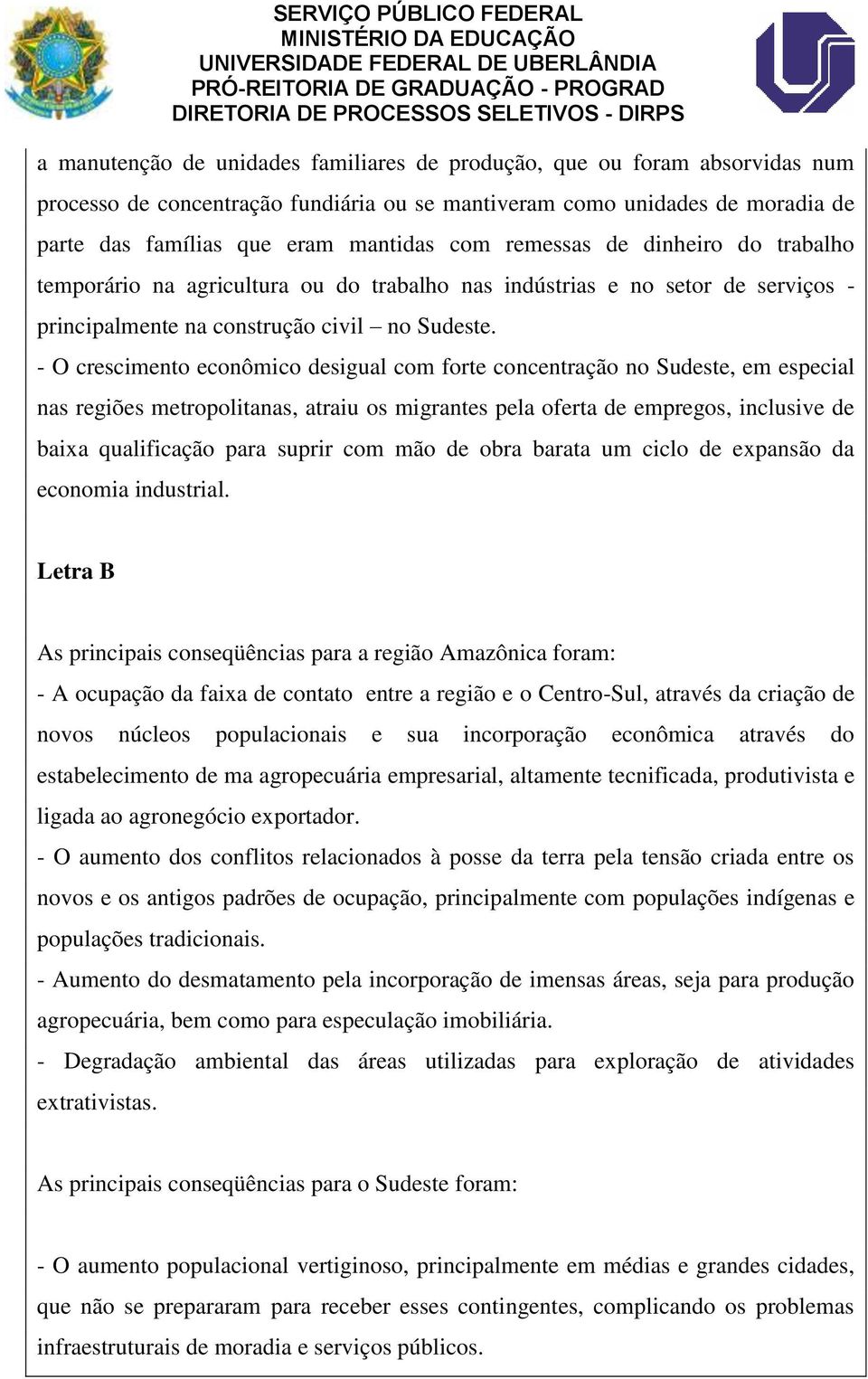 SERVIÇO PÚBLICO FEDERAL
MINISTÉRIO DA EDUCAÇÃO
UNIVERSIDADE FEDERAL DE UBERLÂNDIA
PRÓ-REITORIA DE GRADUAÇÃO - PROGRAD
DIRETORIA DE PROCESSOS SELETIVOS - DIRPS

a manutenção de unidades familiares de produção, que ou foram absorvidas num processo de concentração fundiária ou se mantiveram como unidades de moradia de parte das famílias que eram mantidas com remessas de dinheiro do trabalho temporário na agricultura ou do trabalho nas indústrias e no setor de serviços - principalmente na construção civil – no Sudeste.
- O crescimento econômico desigual com forte concentração no Sudeste, em especial nas regiões metropolitanas, atraiu os migrantes pela oferta de empregos, inclusive de baixa qualificação para suprir com mão de obra barata um ciclo de expansão da economia industrial.

Letra B

As principais conseqüências para a região Amazônica foram:
- A ocupação da faixa de contato entre a região e o Centro-Sul, através da criação de novos núcleos populacionais e sua incorporação econômica através do estabelecimento de ma agropecuária empresarial, altamente tecnificada, produtivista e ligada ao agronegócio exportador.
- O aumento dos conflitos relacionados à posse da terra pela tensão criada entre os novos e os antigos padrões de ocupação, principalmente com populações indígenas e populações tradicionais.
- Aumento do desmatamento pela incorporação de imensas áreas, seja para produção agropecuária, bem como para especulação imobiliária.
- Degradação ambiental das áreas utilizadas para exploração de atividades extrativistas.

As principais conseqüências para o Sudeste foram:

- O aumento populacional vertiginoso, principalmente em médias e grandes cidades, que não se prepararam para receber esses contingentes, complicando os problemas infraestruturais de moradia e serviços públicos.